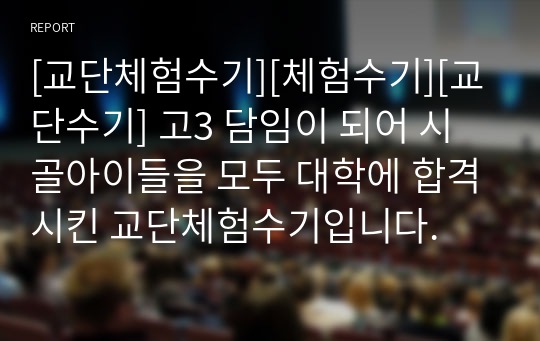 REPORT

[교단체험수기][체험수기][교단수기] 고3 담임이 되어 시골아이들을 모두 대학에 합격시킨 교단체험수기입니다.